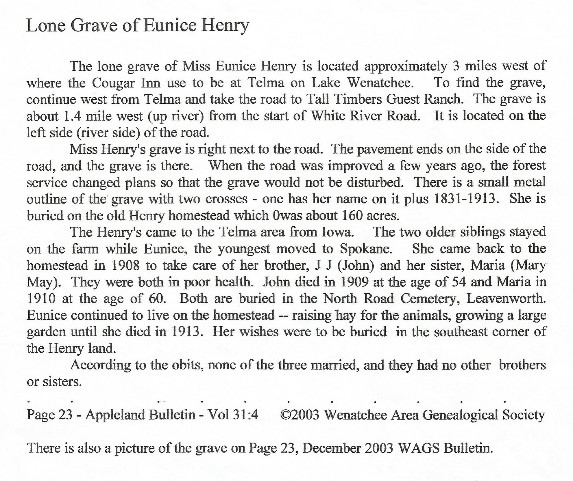 Lone Grave of Eunice Henry

The lone grave of Miss Eunice Henry is located approximately 3 miles west of where the Cougar Inn use to be at Telma on Lake Wenatchee. To find the grave, continue west from Telma and take the road to Tall Timbers Guest Ranch. The grave is about 1.4 mile west (up river) from the start of White River Road. It is located on the left side (river side) of the road.

Miss Henry's grave is right next to the road. The pavement ends on the side of the road, and the grave is there. When the road was improved a few years ago, the forest service changed plans so that the grave would not be disturbed. There is a small metal outline of the grave with two crosses - one has her name on it plus 1831-1913. She is buried on the old Henry homestead which 0was about 160 acres.

The Henry's came to the Telma area from Iowa. The two older siblings stayed on the farm while Eunice, the youngest moved to Spokane. She came back to the homestead in 1908 to take care of her brother, J J (John) and her sister, Maria (Mary May). They were both in poor health. John died in 1909 at the age of 54 and Maria in 1910 at the age of 60. Both are buried in the North Road Cemetery, Leavenworth. Eunice continued to live on the homestead -- raising hay for the animals, growing a large garden until she died in 1913. Her wishes were to be buried in the southeast corner of the Henry land.

According to the obits, none of the three married, and they had no other brothers or sisters.

Page 23 - Appleland Bulletin - Vol 31:4 ©2003 Wenatchee Area Genealogical Society

There is also a picture of the grave on Page 23, December 2003 WAGS Bulletin.